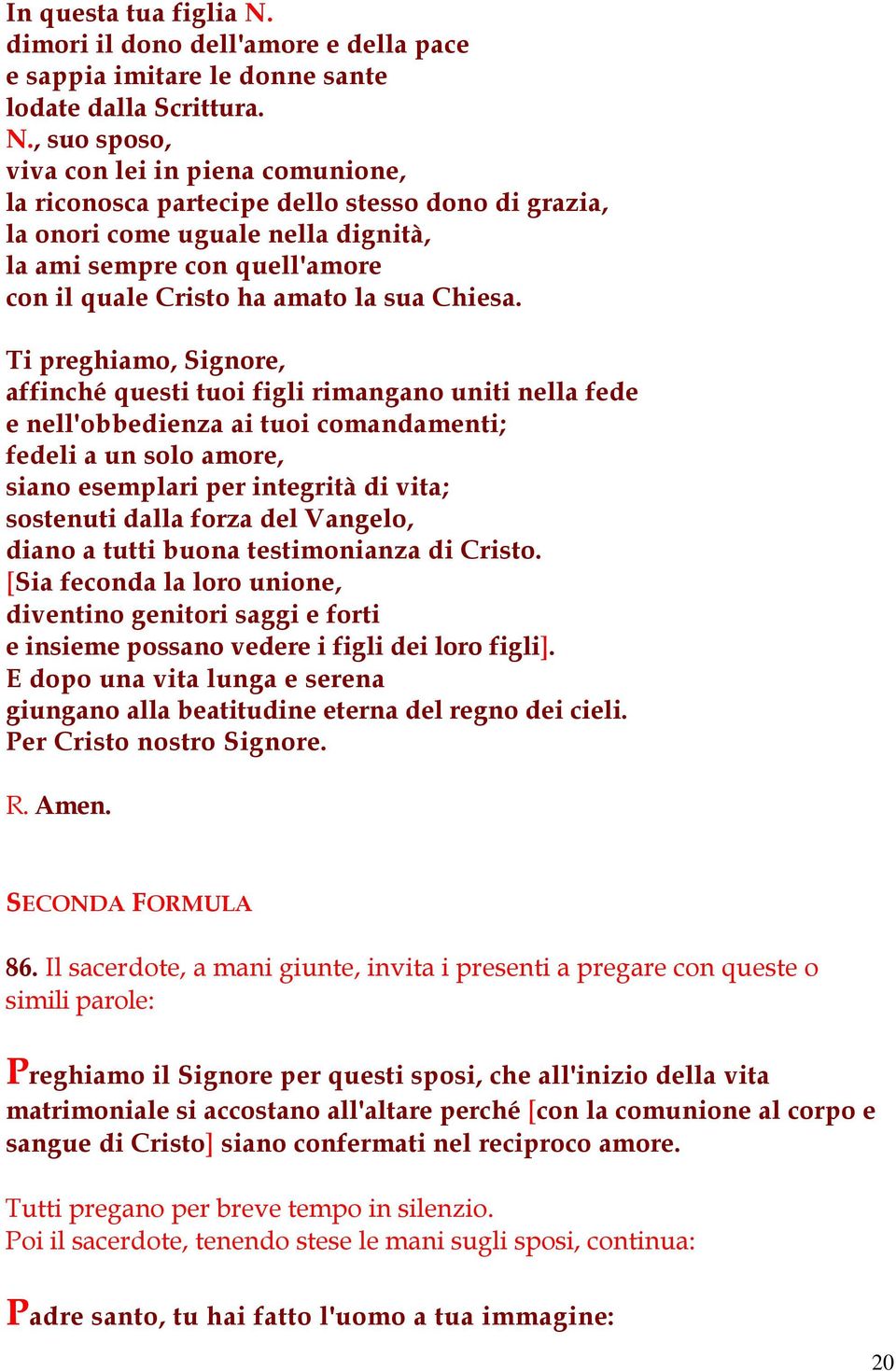 In questa tua figlia N.
dimori il dono dell'amore e della pace
e sappia imitare le donne sante
lodate dalla Scrittura.
N., suo sposo,
viva con lei in piena comunione,
la riconosca partecipe dello stesso dono di grazia,
la onori come uguale nella dignità,
la ami sempre con quell'amore
con il quale Cristo ha amato la sua Chiesa.

Ti preghiamo, Signore,
affinché questi tuoi figli rimangano uniti nella fede
e nell'obbedienza ai tuoi comandamenti;
fedeli a un solo amore,
siano esemplari per integrità di vita;
sostenuti dalla forza del Vangelo,
diano a tutti buona testimonianza di Cristo.
[Sia feconda la loro unione,
diventino genitori saggi e forti
e insieme possano vedere i figli dei loro figli].
E dopo una vita lunga e serena
giungano alla beatitudine eterna del regno dei cieli.
Per Cristo nostro Signore.

R. Amen.

SECONDA FORMULA

86. Il sacerdote, a mani giunte, invita i presenti a pregare con queste o simili parole:

Preghiamo il Signore per questi sposi, che all'inizio della vita matrimoniale si accostano all'altare perché [con la comunione al corpo e sangue di Cristo] siano confermati nel reciproco amore.

Tutti pregano per breve tempo in silenzio.
Poi il sacerdote, tenendo stese le mani sugli sposi, continua:

Padre santo, tu hai fatto l'uomo a tua immagine:

20